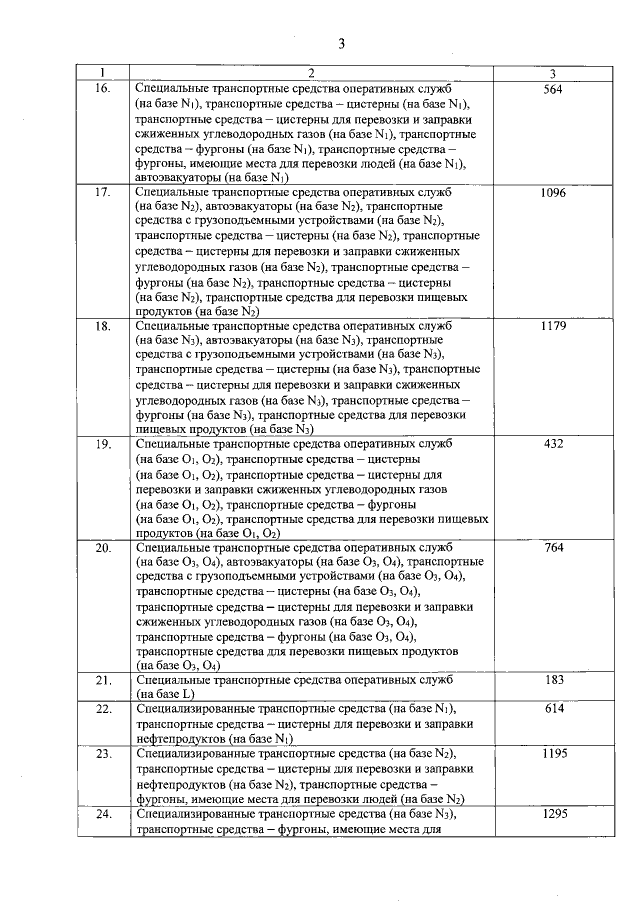 3

| 1 | 2 | 3 |
|---|---|---|
| 16. | Специальные транспортные средства оперативных служб (на базе $N_1$), транспортные средства – цистерны (на базе $N_1$), транспортные средства – цистерны для перевозки и заправки сжиженных углеводородных газов (на базе $N_1$), транспортные средства – фургоны (на базе $N_1$), транспортные средства – фургоны, имеющие места для перевозки людей (на базе $N_1$), автоэвакуаторы (на базе $N_1$) | 564 |
| 17. | Специальные транспортные средства оперативных служб (на базе $N_2$), автоэвакуаторы (на базе $N_2$), транспортные средства с грузоподъемными устройствами (на базе $N_2$), транспортные средства – цистерны (на базе $N_2$), транспортные средства – цистерны для перевозки и заправки сжиженных углеводородных газов (на базе $N_2$), транспортные средства – фургоны (на базе $N_2$), транспортные средства – цистерны (на базе $N_2$), транспортные средства для перевозки пищевых продуктов (на базе $N_2$) | 1096 |
| 18. | Специальные транспортные средства оперативных служб (на базе $N_3$), автоэвакуаторы (на базе $N_3$), транспортные средства с грузоподъемными устройствами (на базе $N_3$), транспортные средства – цистерны (на базе $N_3$), транспортные средства – цистерны для перевозки и заправки сжиженных углеводородных газов (на базе $N_3$), транспортные средства – фургоны (на базе $N_3$), транспортные средства для перевозки пищевых продуктов (на базе $N_3$) | 1179 |
| 19. | Специальные транспортные средства оперативных служб (на базе $O_1$, $O_2$), транспортные средства – цистерны (на базе $O_1$, $O_2$), транспортные средства – цистерны для перевозки и заправки сжиженных углеводородных газов (на базе $O_1$, $O_2$), транспортные средства – фургоны (на базе $O_1$, $O_2$), транспортные средства для перевозки пищевых продуктов (на базе $O_1$, $O_2$) | 432 |
| 20. | Специальные транспортные средства оперативных служб (на базе $O_3$, $O_4$), автоэвакуаторы (на базе $O_3$, $O_4$), транспортные средства с грузоподъемными устройствами (на базе $O_3$, $O_4$), транспортные средства – цистерны (на базе $O_3$, $O_4$), транспортные средства – цистерны для перевозки и заправки сжиженных углеводородных газов (на базе $O_3$, $O_4$), транспортные средства – фургоны (на базе $O_3$, $O_4$), транспортные средства для перевозки пищевых продуктов (на базе $O_3$, $O_4$) | 764 |
| 21. | Специальные транспортные средства оперативных служб (на базе L) | 183 |
| 22. | Специализированные транспортные средства (на базе $N_1$), транспортные средства – цистерны для перевозки и заправки нефтепродуктов (на базе $N_1$) | 614 |
| 23. | Специализированные транспортные средства (на базе $N_2$), транспортные средства – цистерны для перевозки и заправки нефтепродуктов (на базе $N_2$), транспортные средства – фургоны, имеющие места для перевозки людей (на базе $N_2$) | 1195 |
| 24. | Специализированные транспортные средства (на базе $N_3$), транспортные средства – фургоны, имеющие места для | 1295 |